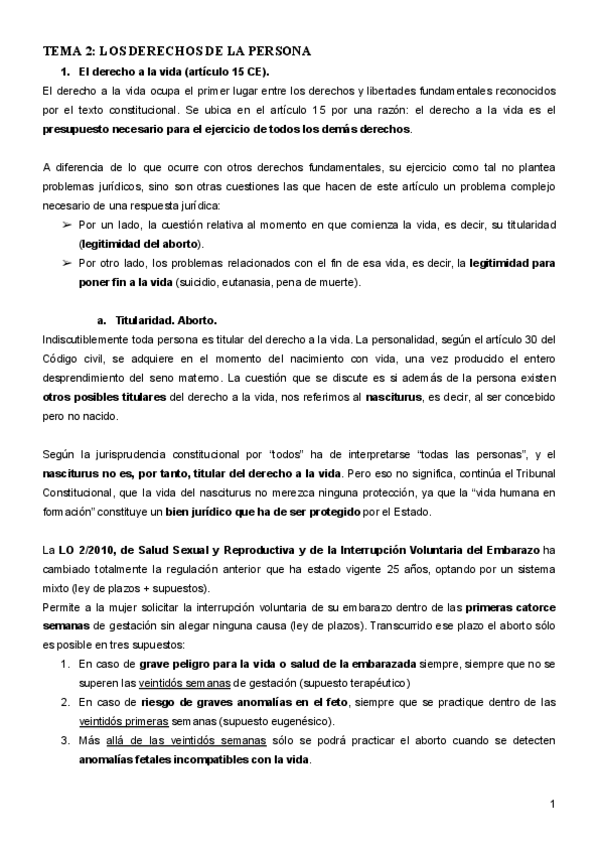 TEMA 2: LOS DERECHOS DE LA PERSONA

1. El derecho a la vida (artículo 15 CE).

El derecho a la vida ocupa el primer lugar entre los derechos y libertades fundamentales reconocidos por el texto constitucional. Se ubica en el artículo 15 por una razón: el derecho a la vida es el presupuesto necesario para el ejercicio de todos los demás derechos.

A diferencia de lo que ocurre con otros derechos fundamentales, su ejercicio como tal no plantea problemas jurídicos, sino son otras cuestiones las que hacen de este artículo un problema complejo necesario de una respuesta jurídica:

➢ Por un lado, la cuestión relativa al momento en que comienza la vida, es decir, su titularidad (legitimidad del aborto).

➢ Por otro lado, los problemas relacionados con el fin de esa vida, es decir, la legitimidad para poner fin a la vida (suicidio, eutanasia, pena de muerte).

a. Titularidad. Aborto.

Indiscutiblemente toda persona es titular del derecho a la vida. La personalidad, según el artículo 30 del Código civil, se adquiere en el momento del nacimiento con vida, una vez producido el entero desprendimiento del seno materno. La cuestión que se discute es si además de la persona existen otros posibles titulares del derecho a la vida, nos referimos al nasciturus, es decir, al ser concebido pero no nacido.

Según la jurisprudencia constitucional por “todos” ha de interpretarse “todas las personas”, y el nasciturus no es, por tanto, titular del derecho a la vida. Pero eso no significa, continúa el Tribunal Constitucional, que la vida del nasciturus no merezca ninguna protección, ya que la “vida humana en formación” constituye un bien jurídico que ha de ser protegido por el Estado.

La LO 2/2010, de Salud Sexual y Reproductiva y de la Interrupción Voluntaria del Embarazo ha cambiado totalmente la regulación anterior que ha estado vigente 25 años, optando por un sistema mixto (ley de plazos + supuestos).

Permite a la mujer solicitar la interrupción voluntaria de su embarazo dentro de las primeras catorce semanas de gestación sin alegar ninguna causa (ley de plazos). Transcurrido ese plazo el aborto sólo es posible en tres supuestos:

1. En caso de grave peligro para la vida o salud de la embarazada siempre, siempre que no se superen las veintidós semanas de gestación (supuesto terapéutico)

2. En caso de riesgo de graves anomalías en el feto, siempre que se practique dentro de las veintidós primeras semanas (supuesto eugenésico).

3. Más allá de las veintidós semanas sólo se podrá practicar el aborto cuando se detecten anomalías fetales incompatibles con la vida.

1